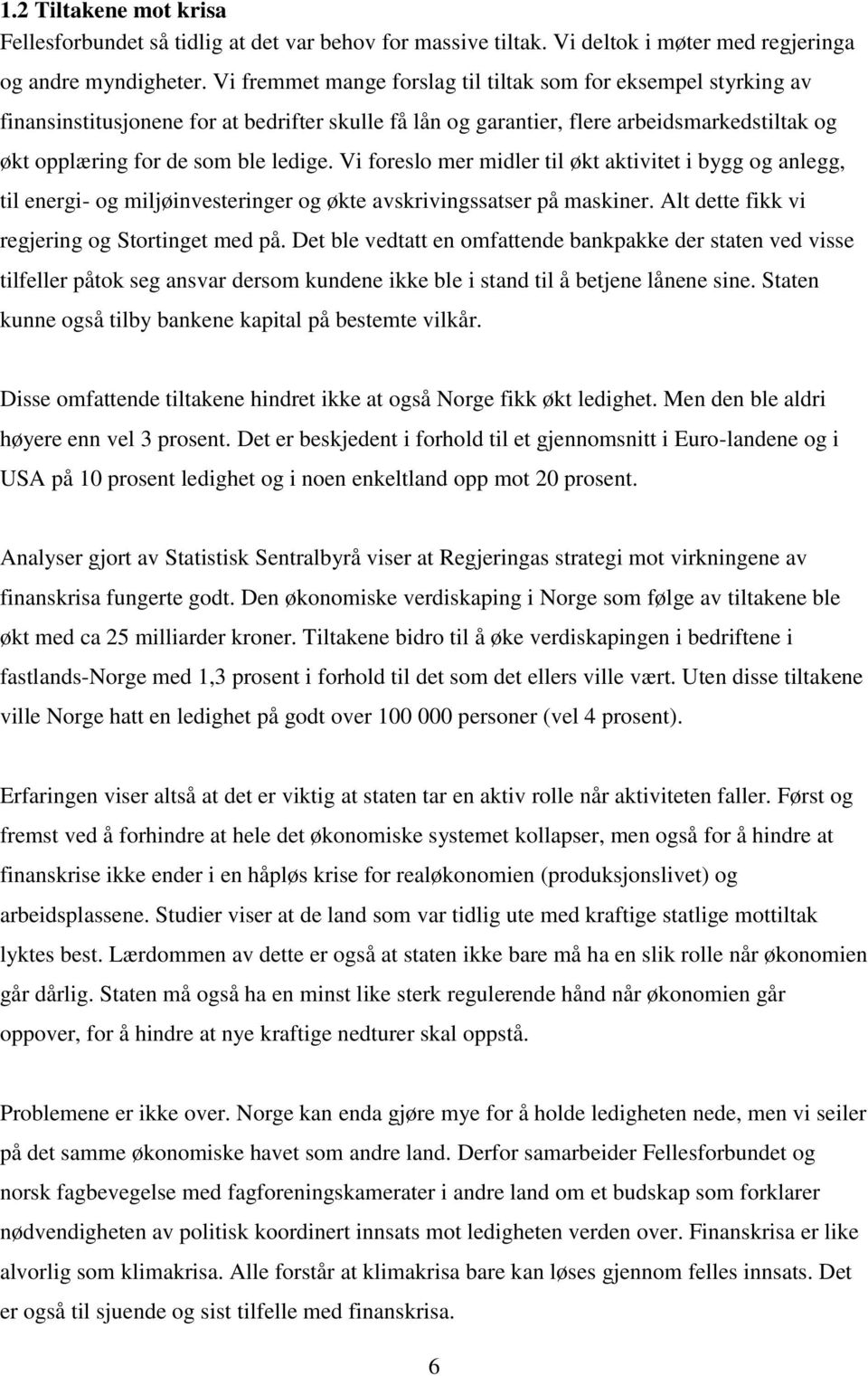 1.2 Tiltakene mot krisa
Fellesforbundet så tidlig at det var behov for massive tiltak. Vi deltok i møter med regjeringa og andre myndigheter. Vi fremmet mange forslag til tiltak som for eksempel styrking av finansinstitusjonene for at bedrifter skulle få lån og garantier, flere arbeidsmarkedstiltak og økt opplæring for de som ble ledige. Vi foreslo mer midler til økt aktivitet i bygg og anlegg, til energi- og miljøinvesteringer og økte avskrivingssatser på maskiner. Alt dette fikk vi regjering og Stortinget med på. Det ble vedtatt en omfattende bankpakke der staten ved visse tilfeller påtok seg ansvar dersom kundene ikke ble i stand til å betjene lånene sine. Staten kunne også tilby bankene kapital på bestemte vilkår.

Disse omfattende tiltakene hindret ikke at også Norge fikk økt ledighet. Men den ble aldri høyere enn vel 3 prosent. Det er beskjedent i forhold til et gjennomsnitt i Euro-landene og i USA på 10 prosent ledighet og i noen enkeltland opp mot 20 prosent.

Analyser gjort av Statistisk Sentralbyrå viser at Regjeringas strategi mot virkningene av finanskrisa fungerte godt. Den økonomiske verdiskaping i Norge som følge av tiltakene ble økt med ca 25 milliarder kroner. Tiltakene bidro til å øke verdiskapingen i bedriftene i fastlands-Norge med 1,3 prosent i forhold til det som det ellers ville vært. Uten disse tiltakene ville Norge hatt en ledighet på godt over 100 000 personer (vel 4 prosent).

Erfaringen viser altså at det er viktig at staten tar en aktiv rolle når aktiviteten faller. Først og fremst ved å forhindre at hele det økonomiske systemet kollapser, men også for å hindre at finanskrise ikke ender i en håpløs krise for realøkonomien (produksjonslivet) og arbeidsplassene. Studier viser at de land som var tidlig ute med kraftige statlige mottiltak lyktes best. Lærdommen av dette er også at staten ikke bare må ha en slik rolle når økonomien går dårlig. Staten må også ha en minst like sterk regulerende hånd når økonomien går oppover, for å hindre at nye kraftige nedturer skal oppstå.

Problemene er ikke over. Norge kan enda gjøre mye for å holde ledigheten nede, men vi seiler på det samme økonomiske havet som andre land. Derfor samarbeider Fellesforbundet og norsk fagbevegelse med fagforeningskamerater i andre land om et budskap som forklarer nødvendigheten av politisk koordinert innsats mot ledigheten verden over. Finanskrisa er like alvorlig som klimakrisa. Alle forstår at klimakrisa bare kan løses gjennom felles innsats. Det er også til sjuende og sist tilfelle med finanskrisa.

6